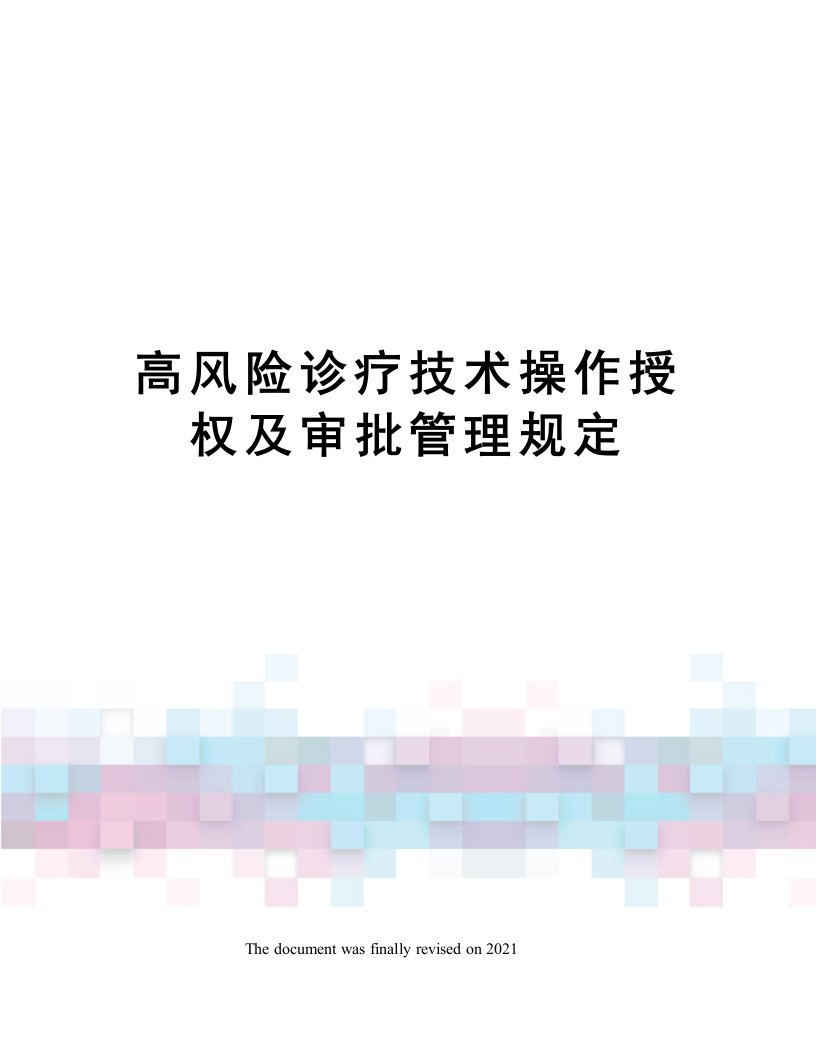 高风险诊疗技术操作授权及审批管理规定

The document was finally revised on 2021